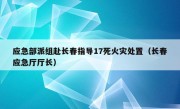 应急部派组赴长春指导17死火灾处置（长春应急厅厅长）